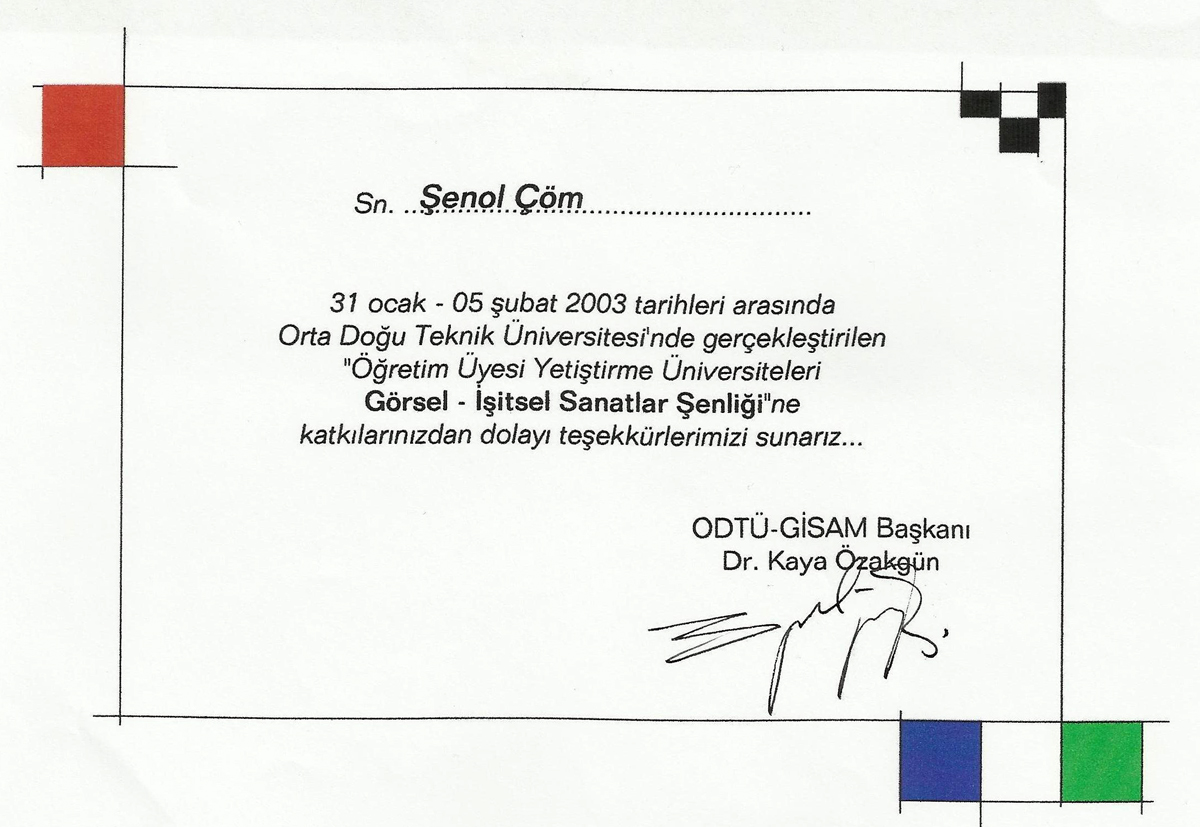 Sn. Şenol Çöm

31 ocak - 05 şubat 2003 tarihleri arasında Orta Doğu Teknik Üniversitesi'nde gerçekleştirilen "Öğretim Üyesi Yetiştirme Üniversiteleri Görsel - İşitsel Sanatlar Şenliği"ne katkılarınızdan dolayı teşekkürlerimizi sunarız...

ODTÜ-GİSAM Başkanı
Dr. Kaya Özakgün